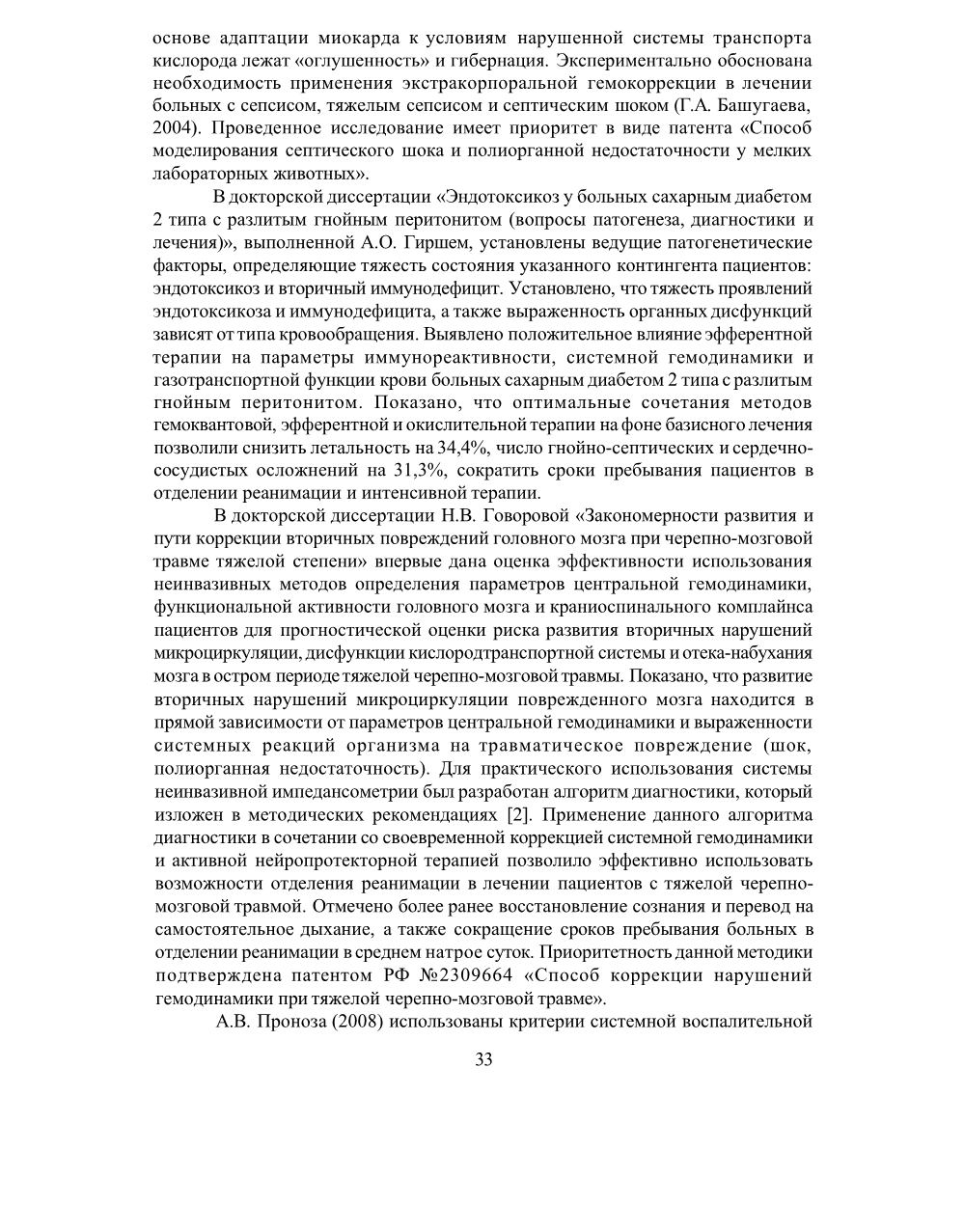 основе адаптации миокарда к условиям нарушенной системы транспорта кислорода лежат «оглушенность» и гибернация. Экспериментально обоснована необходимость применения экстракорпоральной гемокоррекции в лечении больных с сепсисом, тяжелым сепсисом и септическим шоком (Г.А. Башугаева, 2004). Проведенное исследование имеет приоритет в виде патента «Способ моделирования септического шока и полиорганной недостаточности у мелких лабораторных животных».

В докторской диссертации «Эндотоксикоз у больных сахарным диабетом 2 типа с разлитым гнойным перитонитом (вопросы патогенеза, диагностики и лечения)», выполненной А.О. Гиршем, установлены ведущие патогенетические факторы, определяющие тяжесть состояния указанного контингента пациентов: эндотоксикоз и вторичный иммунодефицит. Установлено, что тяжесть проявлений эндотоксикоза и иммунодефицита, а также выраженность органных дисфункций зависят от типа кровообращения. Выявлено положительное влияние эфферентной терапии на параметры иммунореактивности, системной гемодинамики и газотранспортной функции крови больных сахарным диабетом 2 типа с разлитым гнойным перитонитом. Показано, что оптимальные сочетания методов гемоквантовой, эфферентной и окислительной терапии на фоне базисного лечения позволили снизить летальность на 34,4%, число гнойно-септических и сердечно-сосудистых осложнений на 31,3%, сократить сроки пребывания пациентов в отделении реанимации и интенсивной терапии.

В докторской диссертации Н.В. Говоровой «Закономерности развития и пути коррекции вторичных повреждений головного мозга при черепно-мозговой травме тяжелой степени» впервые дана оценка эффективности использования неинвазивных методов определения параметров центральной гемодинамики, функциональной активности головного мозга и краниоспинального комплайнса пациентов для прогностической оценки риска развития вторичных нарушений микроциркуляции, дисфункции кислородтранспортной системы и отека-набухания мозга в остром периоде тяжелой черепно-мозговой травмы. Показано, что развитие вторичных нарушений микроциркуляции поврежденного мозга находится в прямой зависимости от параметров центральной гемодинамики и выраженности системных реакций организма на травматическое повреждение (шок, полиорганная недостаточность). Для практического использования системы неинвазивной импедансометрии был разработан алгоритм диагностики, который изложен в методических рекомендациях [2]. Применение данного алгоритма диагностики в сочетании со своевременной коррекцией системной гемодинамики и активной нейропротекторной терапией позволило эффективно использовать возможности отделения реанимации в лечении пациентов с тяжелой черепно-мозговой травмой. Отмечено более ранее восстановление сознания и перевод на самостоятельное дыхание, а также сокращение сроков пребывания больных в отделении реанимации в среднем натрое суток. Приоритетность данной методики подтверждена патентом РФ №2309664 «Способ коррекции нарушений гемодинамики при тяжелой черепно-мозговой травме».

А.В. Проноза (2008) использованы критерии системной воспалительной

33